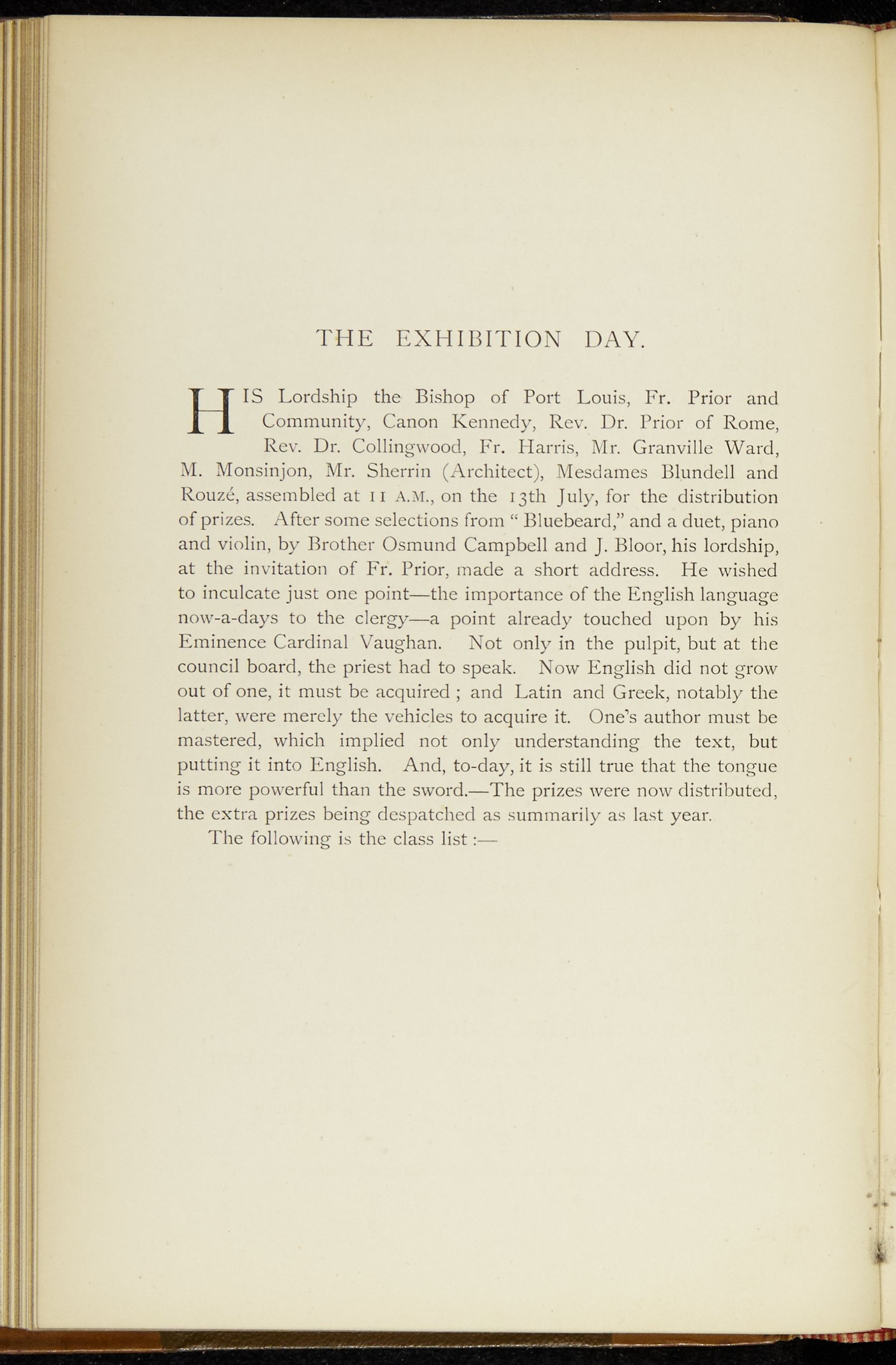 THE EXHIBITION DAY.

HIS Lordship the Bishop of Port Louis, Fr. Prior and Community, Canon Kennedy, Rev. Dr. Prior of Rome, Rev. Dr. Collingwood, Fr. Harris, Mr. Granville Ward, M. Monsinjon, Mr. Sherrin (Architect), Mesdames Blundell and Rouzé, assembled at 11 A.M., on the 13th July, for the distribution of prizes. After some selections from "Bluebeard," and a duet, piano and violin, by Brother Osmund Campbell and J. Bloor, his lordship, at the invitation of Fr. Prior, made a short address. He wished to inculcate just one point—the importance of the English language now-a-days to the clergy—a point already touched upon by his Eminence Cardinal Vaughan. Not only in the pulpit, but at the council board, the priest had to speak. Now English did not grow out of one, it must be acquired ; and Latin and Greek, notably the latter, were merely the vehicles to acquire it. One's author must be mastered, which implied not only understanding the text, but putting it into English. And, to-day, it is still true that the tongue is more powerful than the sword.—The prizes were now distributed, the extra prizes being despatched as summarily as last year.

The following is the class list :—